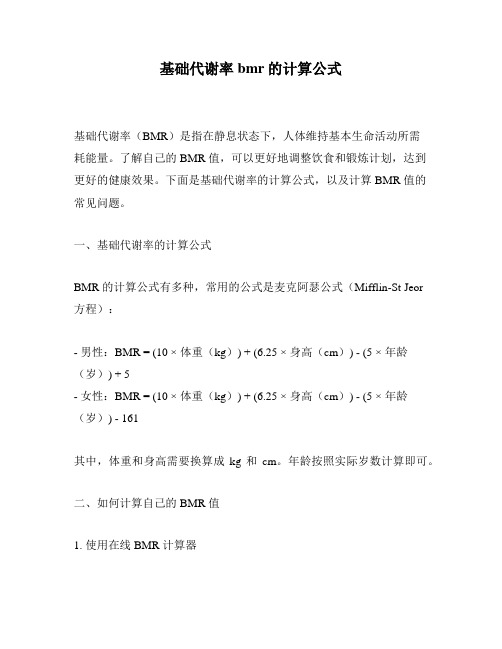 基础代谢率 bmr 的计算公式

基础代谢率（BMR）是指在静息状态下，人体维持基本生命活动所需耗能量。了解自己的 BMR 值，可以更好地调整饮食和锻炼计划，达到更好的健康效果。下面是基础代谢率的计算公式，以及计算 BMR 值的常见问题。

一、基础代谢率的计算公式

BMR 的计算公式有多种，常用的公式是麦克阿瑟公式（Mifflin-St Jeor 方程）：

- 男性：BMR = (10 × 体重（kg）) + (6.25 × 身高（cm）) - (5 × 年龄（岁）) + 5
- 女性：BMR = (10 × 体重（kg）) + (6.25 × 身高（cm）) - (5 × 年龄（岁）) - 161

其中，体重和身高需要换算成 kg 和 cm。年龄按照实际岁数计算即可。

二、如何计算自己的 BMR 值

1. 使用在线 BMR 计算器